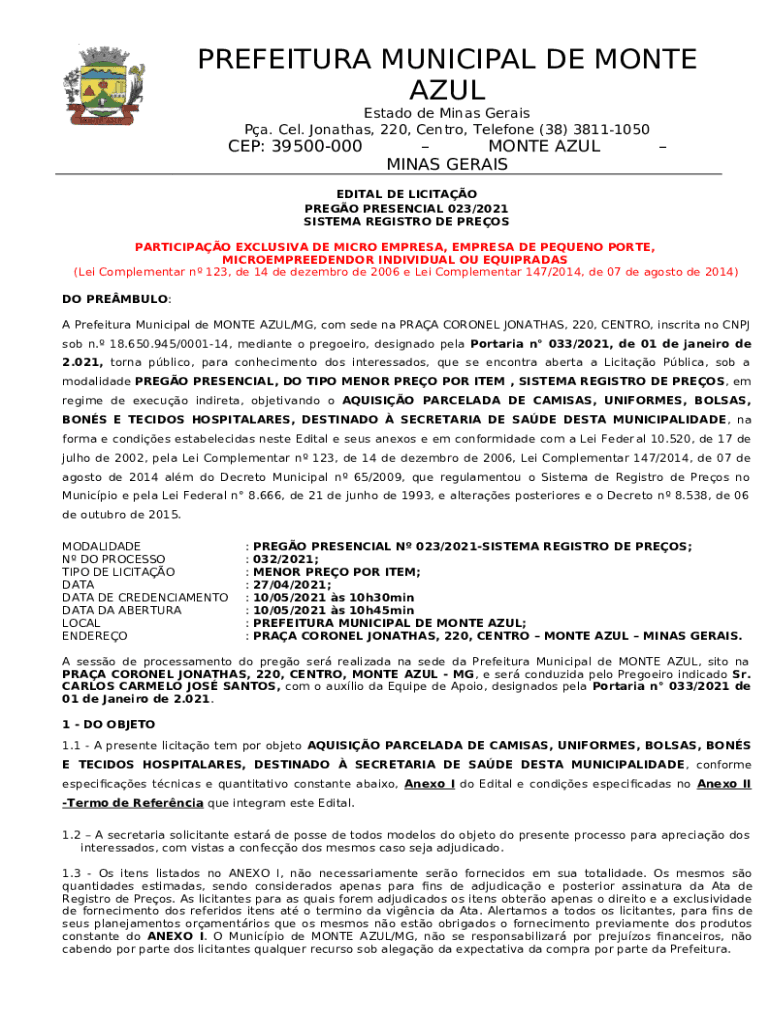 PREFEITURA MUNICIPAL DE MONTE AZUL

Estado de Minas Gerais
Pça. Cel. Jonathas, 220, Centro, Telefone (38) 3811-1050
CEP: 39500-000 – MONTE AZUL – MINAS GERAIS

EDITAL DE LICITAÇÃO
PREGÃO PRESENCIAL 023/2021
SISTEMA REGISTRO DE PREÇOS

PARTICIPAÇÃO EXCLUSIVA DE MICRO EMPRESA, EMPRESA DE PEQUENO PORTE, MICROEMPREEDENDOR INDIVIDUAL OU EQUIPRADAS
(Lei Complementar nº 123, de 14 de dezembro de 2006 e Lei Complementar 147/2014, de 07 de agosto de 2014)

DO PREÂMBULO:

A Prefeitura Municipal de MONTE AZUL/MG, com sede na PRAÇA CORONEL JONATHAS, 220, CENTRO, inscrita no CNPJ sob n.º 18.650.945/0001-14, mediante o pregoeiro, designado pela Portaria n° 033/2021, de 01 de janeiro de 2.021, torna público, para conhecimento dos interessados, que se encontra aberta a Licitação Pública, sob a modalidade PREGÃO PRESENCIAL, DO TIPO MENOR PREÇO POR ITEM , SISTEMA REGISTRO DE PREÇOS, em regime de execução indireta, objetivando o AQUISIÇÃO PARCELADA DE CAMISAS, UNIFORMES, BOLSAS, BONÉS E TECIDOS HOSPITALARES, DESTINADO À SECRETARIA DE SAÚDE DESTA MUNICIPALIDADE, na forma e condições estabelecidas neste Edital e seus anexos e em conformidade com a Lei Federal 10.520, de 17 de julho de 2002, pela Lei Complementar nº 123, de 14 de dezembro de 2006, Lei Complementar 147/2014, de 07 de agosto de 2014 além do Decreto Municipal nº 65/2009, que regulamentou o Sistema de Registro de Preços no Município e pela Lei Federal n° 8.666, de 21 de junho de 1993, e alterações posteriores e o Decreto nº 8.538, de 06 de outubro de 2015.

MODALIDADE : PREGÃO PRESENCIAL Nº 023/2021-SISTEMA REGISTRO DE PREÇOS;
Nº DO PROCESSO : 032/2021;
TIPO DE LICITAÇÃO : MENOR PREÇO POR ITEM;
DATA : 27/04/2021;
DATA DE CREDENCIAMENTO : 10/05/2021 às 10h30min
DATA DA ABERTURA : 10/05/2021 às 10h45min
LOCAL : PREFEITURA MUNICIPAL DE MONTE AZUL;
ENDEREÇO : PRAÇA CORONEL JONATHAS, 220, CENTRO – MONTE AZUL – MINAS GERAIS.

A sessão de processamento do pregão será realizada na sede da Prefeitura Municipal de MONTE AZUL, sito na PRAÇA CORONEL JONATHAS, 220, CENTRO, MONTE AZUL - MG, e será conduzida pelo Pregoeiro indicado Sr. CARLOS CARMELO JOSÉ SANTOS, com o auxílio da Equipe de Apoio, designados pela Portaria n° 033/2021 de 01 de Janeiro de 2.021.

1 - DO OBJETO

1.1 - A presente licitação tem por objeto AQUISIÇÃO PARCELADA DE CAMISAS, UNIFORMES, BOLSAS, BONÉS E TECIDOS HOSPITALARES, DESTINADO À SECRETARIA DE SAÚDE DESTA MUNICIPALIDADE, conforme especificações técnicas e quantitativo constante abaixo, Anexo I do Edital e condições especificadas no Anexo II -Termo de Referência que integram este Edital.

1.2 – A secretaria solicitante estará de posse de todos modelos do objeto do presente processo para apreciação dos interessados, com vistas a confecção dos mesmos caso seja adjudicado.

1.3 - Os itens listados no ANEXO I, não necessariamente serão fornecidos em sua totalidade. Os mesmos são quantidades estimadas, sendo considerados apenas para fins de adjudicação e posterior assinatura da Ata de Registro de Preços. As licitantes para as quais forem adjudicados os itens obterão apenas o direito e a exclusividade de fornecimento dos referidos itens até o termino da vigência da Ata. Alertamos a todos os licitantes, para fins de seus planejamentos orçamentários que os mesmos não estão obrigados o fornecimento previamente dos produtos constante do ANEXO I. O Município de MONTE AZUL/MG, não se responsabilizará por prejuízos financeiros, não cabendo por parte dos licitantes qualquer recurso sob alegação da expectativa da compra por parte da Prefeitura.